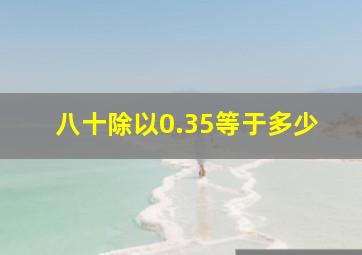 八十除以0.35等于多少